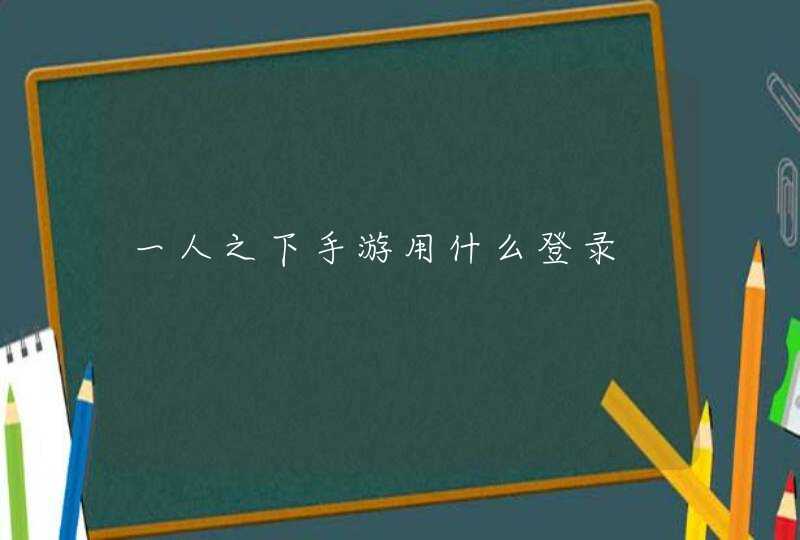 一人之下手游用什么登录